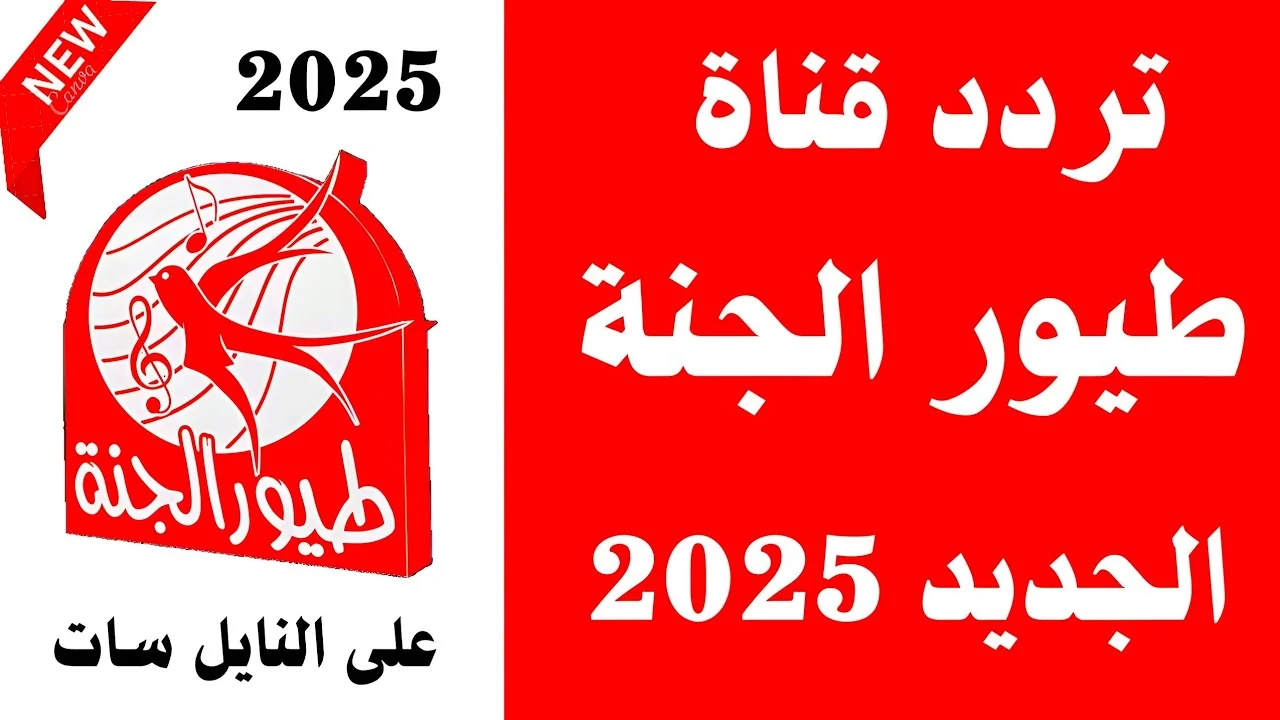 تردد قناة
طيور الجنة
الجديد 2025

NEW
Canva

2025

طيور الجنة

على النايل سات